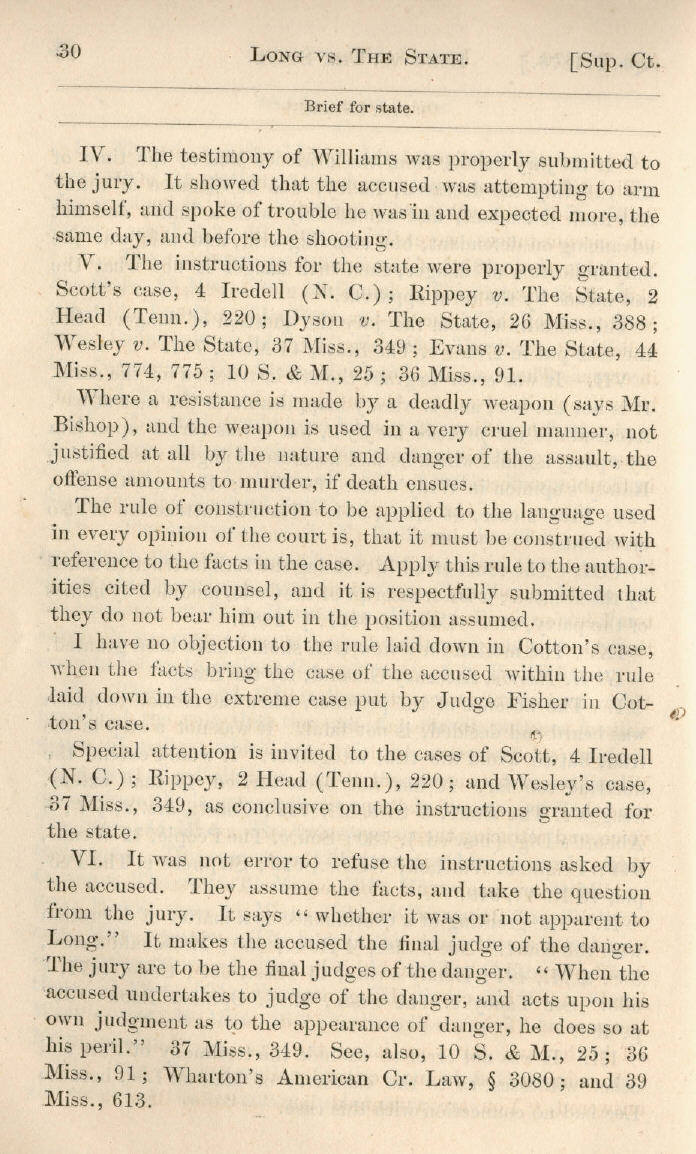 30 LONG VS. THE STATE. [Sup. Ct.

Brief for state.

IV. The testimony of Williams was properly submitted to the jury. It showed that the accused was attempting to arm himself, and spoke of trouble he was in and expected more, the same day, and before the shooting.

V. The instructions for the state were properly granted. Scott's case, 4 Iredell (N. C.); Rippey v. The State, 2 Head (Tenn.), 220; Dyson v. The State, 26 Miss., 388; Wesley v. The State, 37 Miss., 349; Evans v. The State, 44 Miss., 774, 775; 10 S. & M., 25; 36 Miss., 91.

Where a resistance is made by a deadly weapon (says Mr. Bishop), and the weapon is used in a very cruel manner, not justified at all by the nature and danger of the assault, the offense amounts to murder, if death ensues.

The rule of construction to be applied to the language used in every opinion of the court is, that it must be construed with reference to the facts in the case. Apply this rule to the authorities cited by counsel, and it is respectfully submitted that they do not bear him out in the position assumed.

I have no objection to the rule laid down in Cotton's case, when the facts bring the case of the accused within the rule laid down in the extreme case put by Judge Fisher in Cotton's case.

Special attention is invited to the cases of Scott, 4 Iredell (N. C.); Rippey, 2 Head (Tenn.), 220; and Wesley's case, 37 Miss., 349, as conclusive on the instructions granted for the state.

VI. It was not error to refuse the instructions asked by the accused. They assume the facts, and take the question from the jury. It says "whether it was or not apparent to Long." It makes the accused the final judge of the danger. The jury are to be the final judges of the danger. "When the accused undertakes to judge of the danger, and acts upon his own judgment as to the appearance of danger, he does so at his peril." 37 Miss., 349. See, also, 10 S. & M., 25; 36 Miss., 91; Wharton's American Cr. Law, § 3080; and 39 Miss., 613.